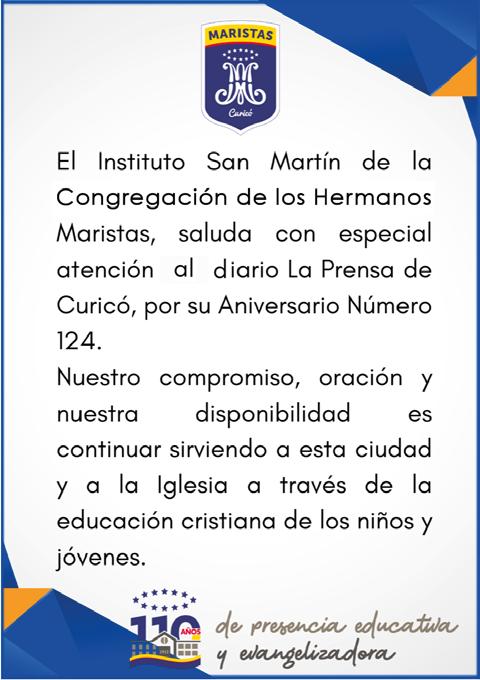 MARISTAS
Curicó

El Instituto San Martín de la Congregación de los Hermanos Maristas, saluda con especial atención al diario La Prensa de Curicó, por su Aniversario Número 124.
Nuestro compromiso, oración y nuestra disponibilidad es continuar sirviendo a esta ciudad y a la Iglesia a través de la educación cristiana de los niños y jóvenes.

110 AÑOS de presencia educativa y evangelizadora